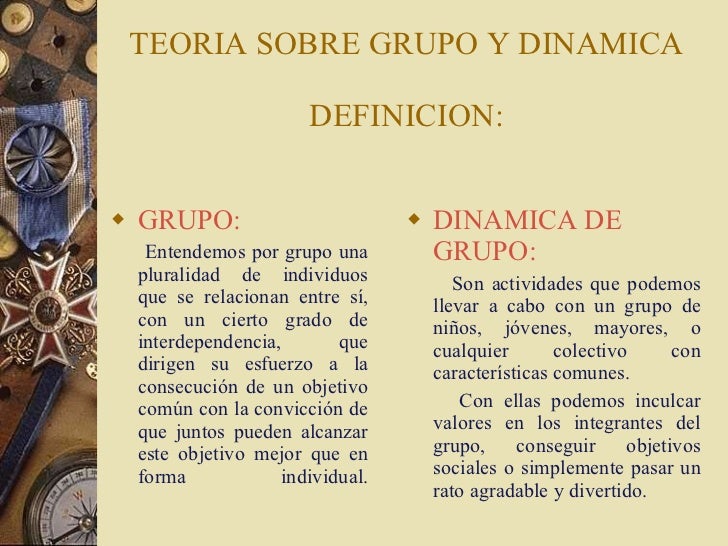 TEORIA SOBRE GRUPO Y DINAMICA

DEFINICION:

GRUPO:

Entendemos por grupo una pluralidad de individuos que se relacionan entre sí, con un cierto grado de interdependencia, que dirigen su esfuerzo a la consecución de un objetivo común con la convicción de que juntos pueden alcanzar este objetivo mejor que en forma individual.

DINAMICA DE GRUPO:

Son actividades que podemos llevar a cabo con un grupo de niños, jóvenes, mayores, o cualquier colectivo con características comunes.

Con ellas podemos inculcar valores en los integrantes del grupo, conseguir objetivos sociales o simplemente pasar un rato agradable y divertido.